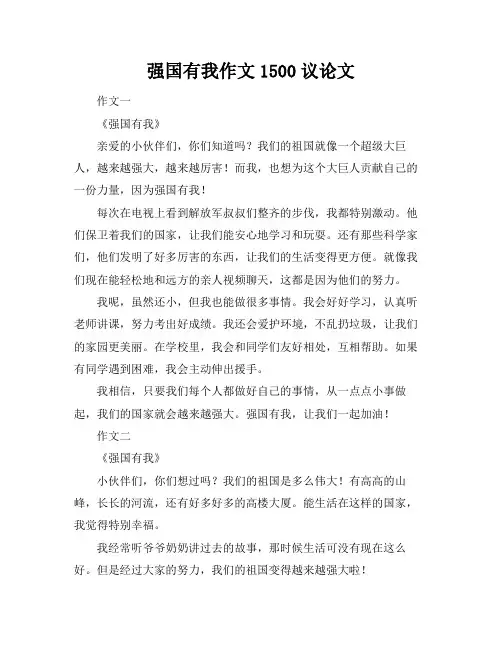 强国有我作文 1500 议论文

作文一

《强国有我》

亲爱的小伙伴们，你们知道吗？我们的祖国就像一个超级大巨人，越来越强大，越来越厉害！而我，也想为这个大巨人贡献自己的一份力量，因为强国有我！

每次在电视上看到解放军叔叔们整齐的步伐，我都特别激动。他们保卫着我们的国家，让我们能安心地学习和玩耍。还有那些科学家们，他们发明了好多厉害的东西，让我们的生活变得更方便。就像我们现在能轻松地和远方的亲人视频聊天，这都是因为他们的努力。

我呢，虽然还小，但我也能做很多事情。我会好好学习，认真听老师讲课，努力考出好成绩。我还会爱护环境，不乱扔垃圾，让我们的家园更美丽。在学校里，我会和同学们友好相处，互相帮助。如果有同学遇到困难，我会主动伸出援手。

我相信，只要我们每个人都做好自己的事情，从一点点小事做起，我们的国家就会越来越强大。强国有我，让我们一起加油！

作文二

《强国有我》

小伙伴们，你们想过吗？我们的祖国是多么伟大！有高高的山峰，长长的河流，还有好多好多的高楼大厦。能生活在这样的国家，我觉得特别幸福。

我经常听爷爷奶奶讲过去的故事，那时候生活可没有现在这么好。但是经过大家的努力，我们的祖国变得越来越强大啦！